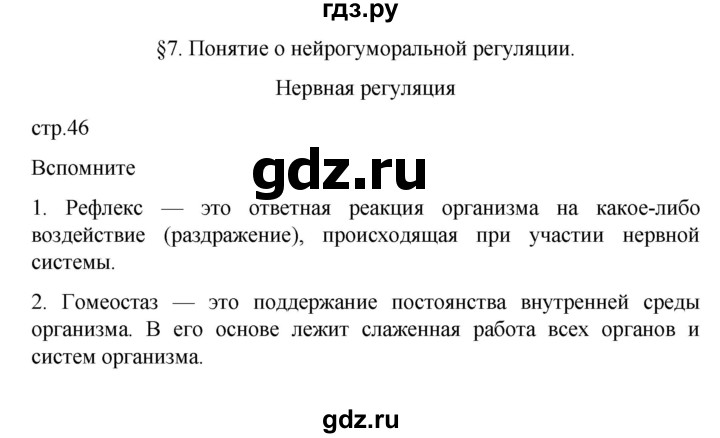 гдз.ру

§7. Понятие о нейрогуморальной регуляции.

Нервная регуляция

стр.46

Вспомните

gdz.ru

1. Рефлекс — это ответная реакция организма на какое-либо воздействие (раздражение), происходящая при участии нервной системы.

2. Гомеостаз — это поддержание постоянства внутренней среды организма. В его основе лежит слаженная работа всех органов и систем организма.

gdz.ru